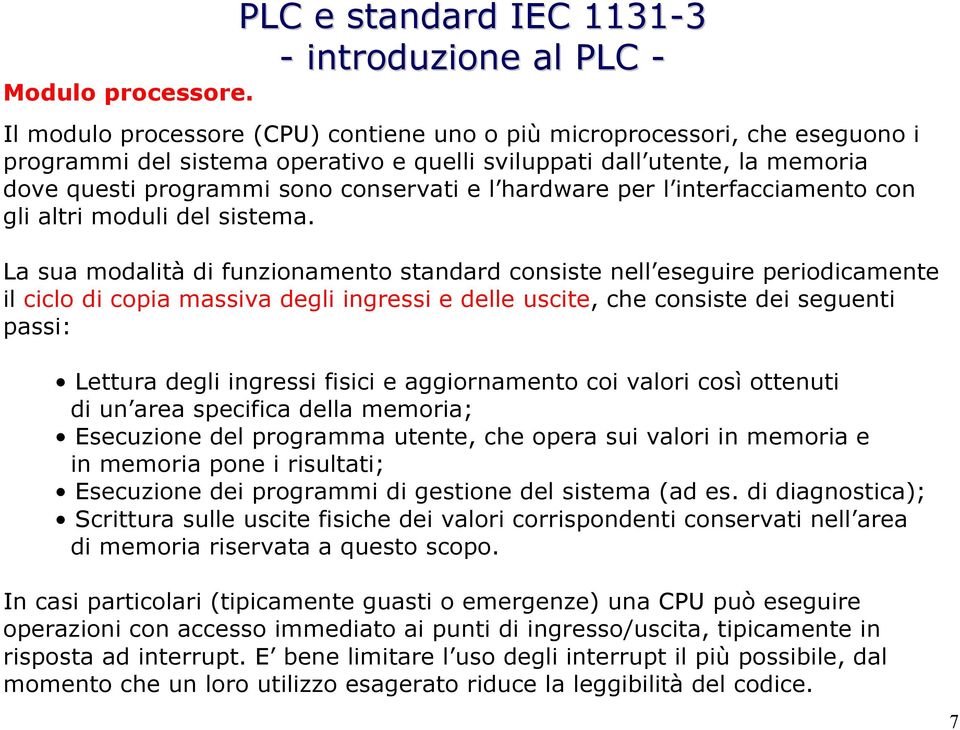 PLC e standard IEC 1131-3
- introduzione al PLC -

Modulo processore.

Il modulo processore (CPU) contiene uno o più microprocessori, che eseguono i programmi del sistema operativo e quelli sviluppati dall'utente, la memoria dove questi programmi sono conservati e l'hardware per l'interfacciamento con gli altri moduli del sistema.

La sua modalità di funzionamento standard consiste nell'eseguire periodicamente il ciclo di copia massiva degli ingressi e delle uscite, che consiste dei seguenti passi:

• Lettura degli ingressi fisici e aggiornamento coi valori così ottenuti di un'area specifica della memoria;
• Esecuzione del programma utente, che opera sui valori in memoria e in memoria pone i risultati;
• Esecuzione dei programmi di gestione del sistema (ad es. di diagnostica);
• Scrittura sulle uscite fisiche dei valori corrispondenti conservati nell'area di memoria riservata a questo scopo.

In casi particolari (tipicamente guasti o emergenze) una CPU può eseguire operazioni con accesso immediato ai punti di ingresso/uscita, tipicamente in risposta ad interrupt. E' bene limitare l'uso degli interrupt il più possibile, dal momento che un loro utilizzo esagerato riduce la leggibilità del codice.

7